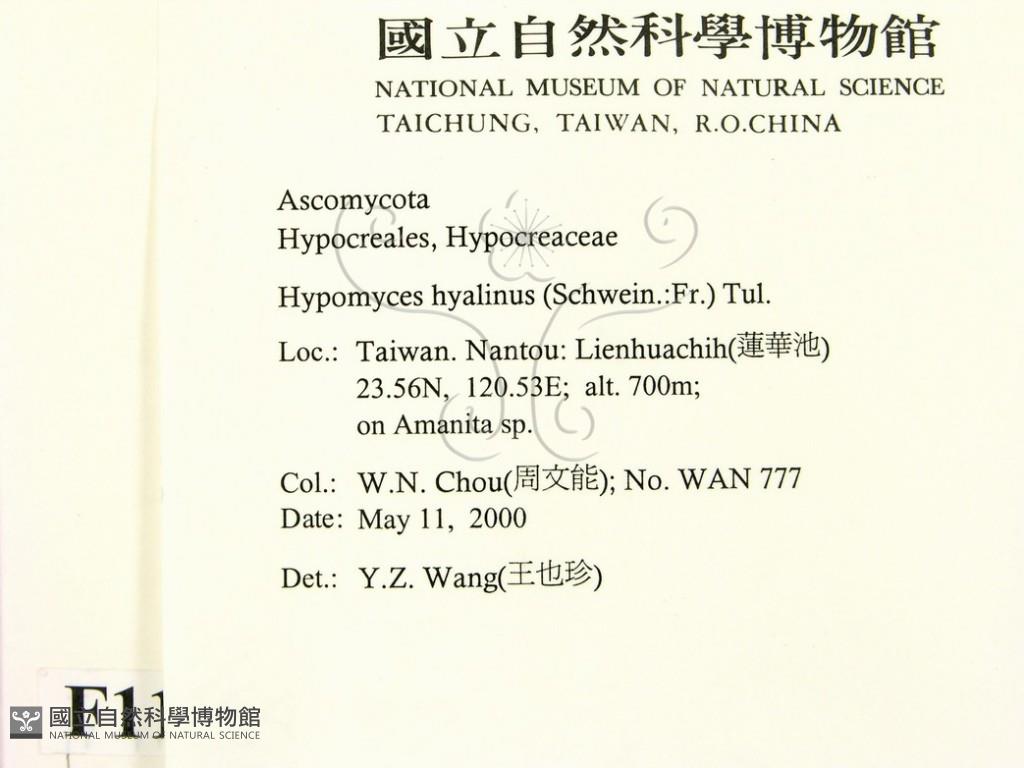 國立自然科學博物館
NATIONAL MUSEUM OF NATURAL SCIENCE
TAICHUNG, TAIWAN, R.O.CHINA

Ascomycota
Hypocreales, Hypocreaceae

Hypomyces hyalinus (Schwein.:Fr.) Tul.

Loc.: Taiwan. Nantou: Lienhuachih(蓮華池)
23.56N, 120.53E; alt. 700m;
on Amanita sp.

Col.: W.N. Chou(周文能); No. WAN 777
Date: May 11, 2000

Det.: Y.Z. Wang(王也珍)

F11

國立自然科學博物館
NATIONAL MUSEUM OF NATURAL SCIENCE